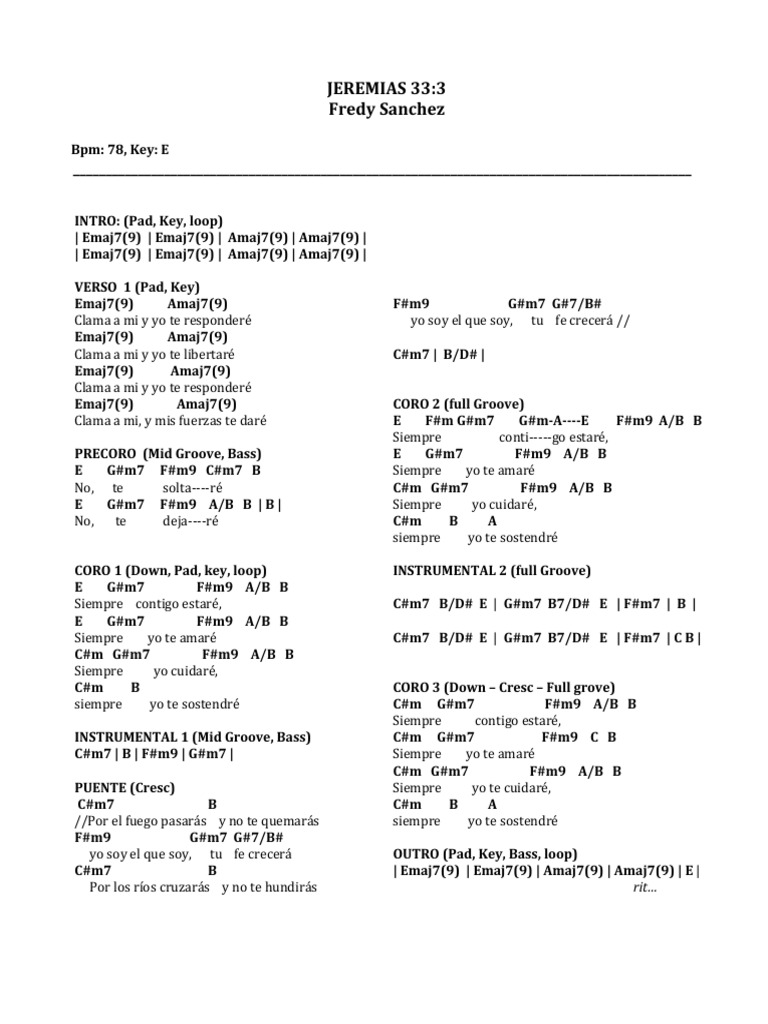 JEREMIAS 33:3
Fredy Sanchez

Bpm: 78, Key: E

INTRO: (Pad, Key, loop)
| Emaj7(9) | Emaj7(9) | Amaj7(9) | Amaj7(9) |
| Emaj7(9) | Emaj7(9) | Amaj7(9) | Amaj7(9) |

VERSO 1 (Pad, Key)
Emaj7(9) Amaj7(9)
Clama a mi y yo te responderé
Emaj7(9) Amaj7(9)
Clama a mi y yo te libertaré
Emaj7(9) Amaj7(9)
Clama a mi y yo te responderé
Emaj7(9) Amaj7(9)
Clama a mi, y mis fuerzas te daré

PRECORO (Mid Groove, Bass)
E G#m7 F#m9 C#m7 B
No, te solta----ré
E G#m7 F#m9 A/B B | B |
No, te deja----ré

CORO 1 (Down, Pad, key, loop)
E G#m7 F#m9 A/B B
Siempre contigo estaré,
E G#m7 F#m9 A/B B
Siempre yo te amaré
C#m G#m7 F#m9 A/B B
Siempre yo cuidaré,
C#m B
siempre yo te sostendré

INSTRUMENTAL 1 (Mid Groove, Bass)
C#m7 | B | F#m9 | G#m7 |

PUENTE (Cresc)
C#m7 B
//Por el fuego pasarás y no te quemarás
F#m9 G#m7 G#7/B#
yo soy el que soy, tu fe crecerá
C#m7 B
Por los ríos cruzarás y no te hundirás

F#m9 G#m7 G#7/B#
yo soy el que soy, tu fe crecerá //

C#m7 | B/D# |

CORO 2 (full Groove)
E F#m G#m7 G#m-A----E F#m9 A/B B
Siempre conti-----go estaré,
E G#m7 F#m9 A/B B
Siempre yo te amaré
C#m G#m7 F#m9 A/B B
Siempre yo cuidaré,
C#m B A
siempre yo te sostendré

INSTRUMENTAL 2 (full Groove)

C#m7 B/D# E | G#m7 B7/D# E | F#m7 | B |

C#m7 B/D# E | G#m7 B7/D# E | F#m7 | C B |

CORO 3 (Down – Cresc – Full grove)
C#m G#m7 F#m9 A/B B
Siempre contigo estaré,
C#m G#m7 F#m9 C B
Siempre yo te amaré
C#m G#m7 F#m9 A/B B
Siempre yo te cuidaré,
C#m B A
siempre yo te sostendré

OUTRO (Pad, Key, Bass, loop)
| Emaj7(9) | Emaj7(9) | Amaj7(9) | Amaj7(9) | E |
rit...